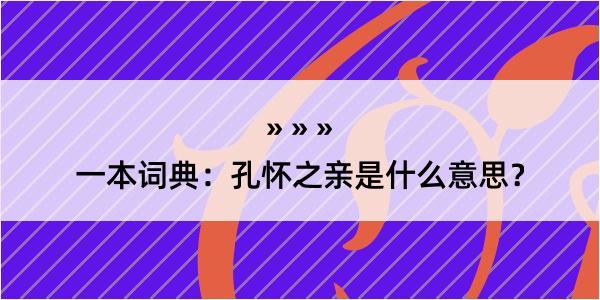 » » »

一本词典：孔怀之亲是什么意思？